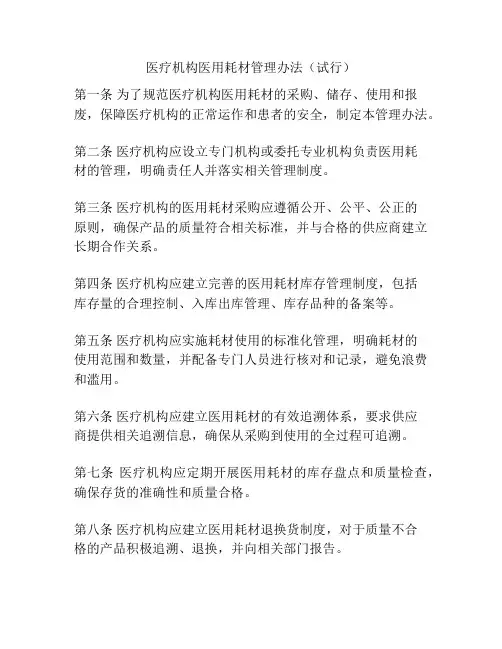 医疗机构医用耗材管理办法（试行）

第一条 为了规范医疗机构医用耗材的采购、储存、使用和报废，保障医疗机构的正常运作和患者的安全，制定本管理办法。

第二条 医疗机构应设立专门机构或委托专业机构负责医用耗材的管理，明确责任人并落实相关管理制度。

第三条 医疗机构的医用耗材采购应遵循公开、公平、公正的原则，确保产品的质量符合相关标准，并与合格的供应商建立长期合作关系。

第四条 医疗机构应建立完善的医用耗材库存管理制度，包括库存量的合理控制、入库出库管理、库存品种的备案等。

第五条 医疗机构应实施耗材使用的标准化管理，明确耗材的使用范围和数量，并配备专门人员进行核对和记录，避免浪费和滥用。

第六条 医疗机构应建立医用耗材的有效追溯体系，要求供应商提供相关追溯信息，确保从采购到使用的全过程可追溯。

第七条 医疗机构应定期开展医用耗材的库存盘点和质量检查，确保存货的准确性和质量合格。

第八条 医疗机构应建立医用耗材退换货制度，对于质量不合格的产品积极追溯、退换，并向相关部门报告。